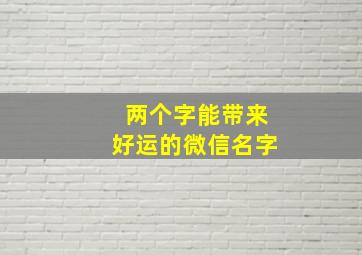 两个字能带来
好运的微信名字